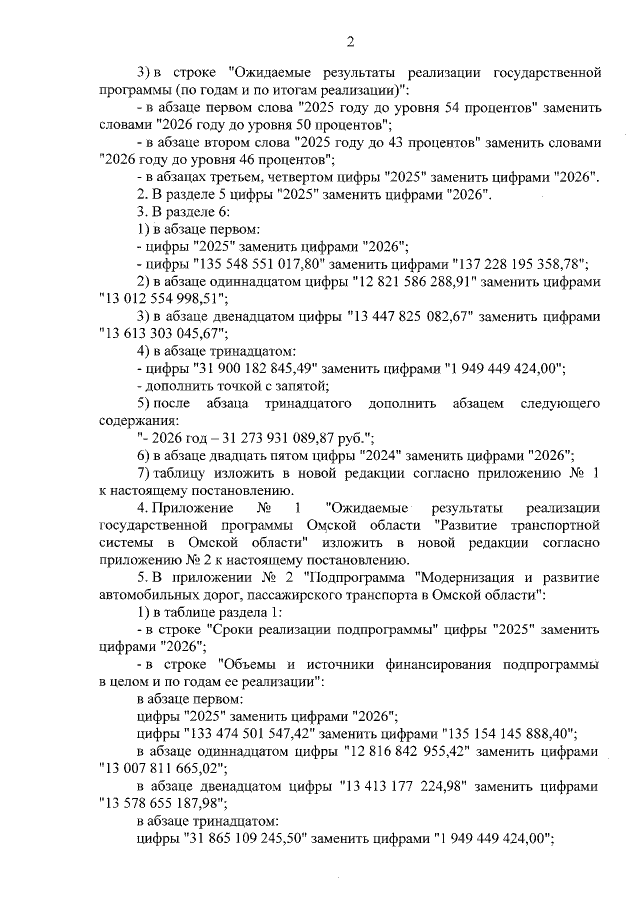 2

3) в строке "Ожидаемые результаты реализации государственной программы (по годам и по итогам реализации)":

- в абзаце первом слова "2025 году до уровня 54 процентов" заменить словами "2026 году до уровня 50 процентов";

- в абзаце втором слова "2025 году до 43 процентов" заменить словами "2026 году до уровня 46 процентов";

- в абзацах третьем, четвертом цифры "2025" заменить цифрами "2026".

2. В разделе 5 цифры "2025" заменить цифрами "2026".

3. В разделе 6:

1) в абзаце первом:

- цифры "2025" заменить цифрами "2026";

- цифры "135 548 551 017,80" заменить цифрами "137 228 195 358,78";

2) в абзаце одиннадцатом цифры "12 821 586 288,91" заменить цифрами "13 012 554 998,51";

3) в абзаце двенадцатом цифры "13 447 825 082,67" заменить цифрами "13 613 303 045,67";

4) в абзаце тринадцатом:

- цифры "31 900 182 845,49" заменить цифрами "1 949 449 424,00";

- дополнить точкой с запятой;

5) после абзаца тринадцатого дополнить абзацем следующего содержания:

"- 2026 год – 31 273 931 089,87 руб.";

6) в абзаце двадцать пятом цифры "2024" заменить цифрами "2026";

7) таблицу изложить в новой редакции согласно приложению № 1 к настоящему постановлению.

4. Приложение № 1 "Ожидаемые результаты реализации государственной программы Омской области "Развитие транспортной системы в Омской области" изложить в новой редакции согласно приложению № 2 к настоящему постановлению.

5. В приложении № 2 "Подпрограмма "Модернизация и развитие автомобильных дорог, пассажирского транспорта в Омской области":

1) в таблице раздела 1:

- в строке "Сроки реализации подпрограммы" цифры "2025" заменить цифрами "2026";

- в строке "Объемы и источники финансирования подпрограммы в целом и по годам ее реализации":

в абзаце первом:

цифры "2025" заменить цифрами "2026";

цифры "133 474 501 547,42" заменить цифрами "135 154 145 888,40";

в абзаце одиннадцатом цифры "12 816 842 955,42" заменить цифрами "13 007 811 665,02";

в абзаце двенадцатом цифры "13 413 177 224,98" заменить цифрами "13 578 655 187,98";

в абзаце тринадцатом:

цифры "31 865 109 245,50" заменить цифрами "1 949 449 424,00";